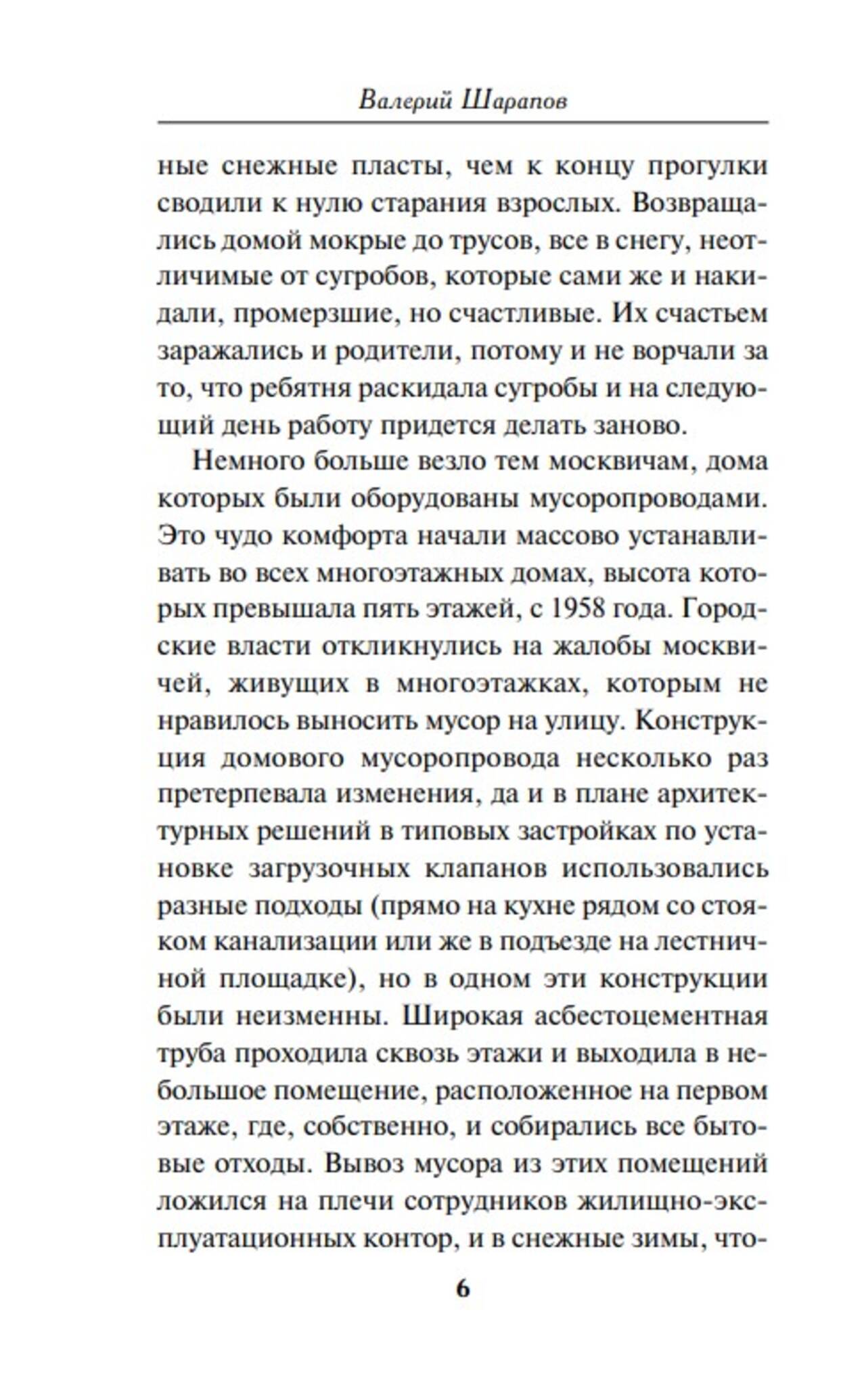 Валерий Шарапов

ные снежные пласты, чем к концу прогулки сводили к нулю старания взрослых. Возвращались домой мокрые до трусов, все в снегу, неотличимые от сугробов, которые сами же и накидали, промерзшие, но счастливые. Их счастьем заражались и родители, потому и не ворчали за то, что ребятня раскидала сугробы и на следующий день работу придется делать заново.

Немного больше везло тем москвичам, дома которых были оборудованы мусоропроводами. Это чудо комфорта начали массово устанавливать во всех многоэтажных домах, высота которых превышала пять этажей, с 1958 года. Городские власти откликнулись на жалобы москвичей, живущих в многоэтажках, которым не нравилось выносить мусор на улицу. Конструкция домового мусоропровода несколько раз претерпевала изменения, да и в плане архитектурных решений в типовых застройках по установке загрузочных клапанов использовались разные подходы (прямо на кухне рядом со стояком канализации или же в подъезде на лестничной площадке), но в одном эти конструкции были неизменны. Широкая асбестоцементная труба проходила сквозь этажи и выходила в небольшое помещение, расположенное на первом этаже, где, собственно, и собирались все бытовые отходы. Вывоз мусора из этих помещений ложился на плечи сотрудников жилищно-эксплуатационных контор, и в снежные зимы, что-

6